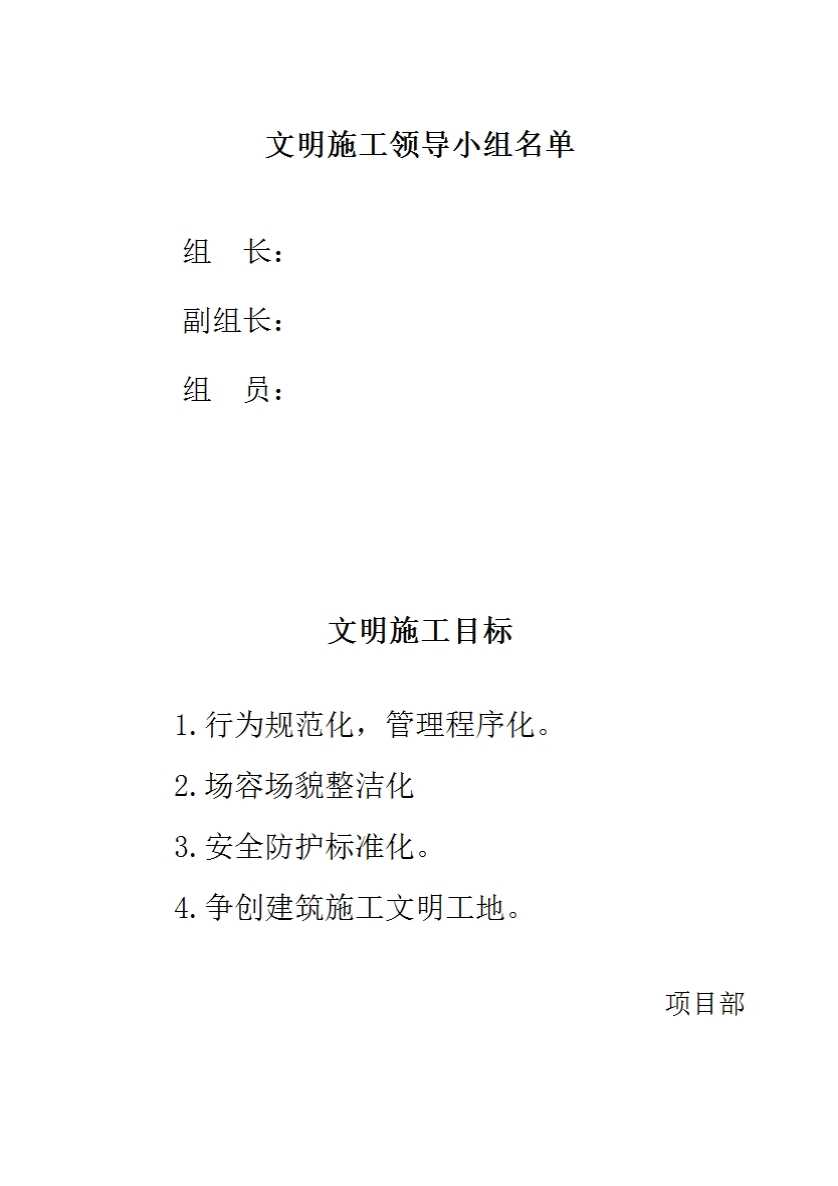 文明施工领导小组名单

组　长：

副组长：

组　员：

文明施工目标

1.行为规范化，管理程序化。

2.场容场貌整洁化

3.安全防护标准化。

4.争创建筑施工文明工地。

项目部